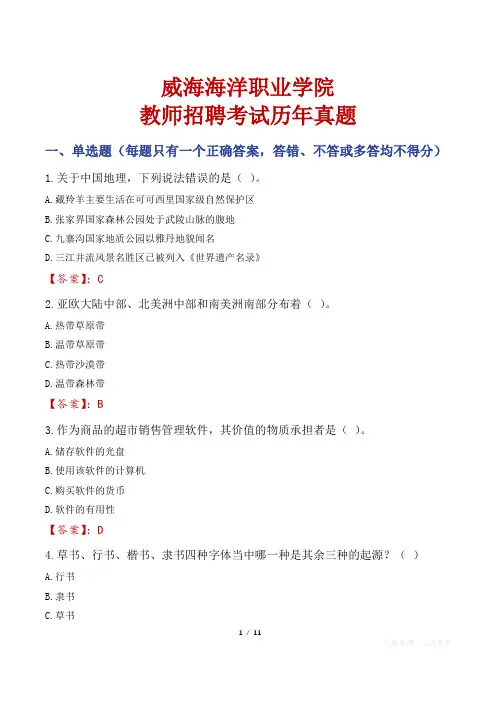 威海海洋职业学院
教师招聘考试历年真题

一、单选题（每题只有一个正确答案，答错、不答或多答均不得分）

1.关于中国地理，下列说法错误的是（ ）。

A.藏羚羊主要生活在可可西里国家级自然保护区

B.张家界国家森林公园处于武陵山脉的腹地

C.九寨沟国家地质公园以雅丹地貌闻名

D.三江并流风景名胜区已被列入《世界遗产名录》

【答案】：C

2.亚欧大陆中部、北美洲中部和南美洲南部分布着（ ）。

A.热带草原带

B.温带草原带

C.热带沙漠带

D.温带森林带

【答案】：B

3.作为商品的超市销售管理软件，其价值的物质承担者是（ ）。

A.储存软件的光盘

B.使用该软件的计算机

C.购买软件的货币

D.软件的有用性

【答案】：D

4.草书、行书、楷书、隶书四种字体当中哪一种是其余三种的起源？（ ）

A.行书

B.隶书

C.草书

1 / 11